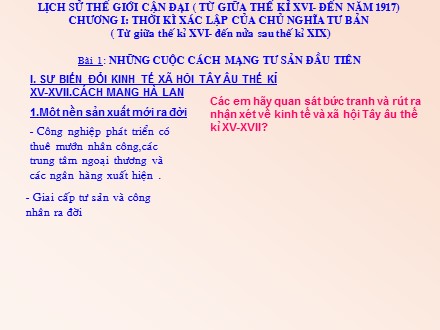 LỊCH SỬ THẾ GIỚI CẬN ĐẠI ( TỪ GIỮA THẾ KỈ XVI- ĐẾN NĂM 1917)
CHƯƠNG I: THỜI KÌ XÁC LẬP CỦA CHỦ NGHĨA TƯ BẢN
( Từ giữa thế kỉ XVI- đến nửa sau thế kỉ XIX)

Bài 1: NHỮNG CUỘC CÁCH MẠNG TƯ SẢN ĐẦU TIÊN

I. SỰ BIẾN ĐỔI KINH TẾ XÃ HỘI TÂY ÂU THẾ KỈ XV-XVII.CÁCH MẠNG HÀ LAN

1.Một nền sản xuất mới ra đời

- Công nghiệp phát triển có thuê mướn nhân công,các trung tâm ngoại thương và các ngân hàng xuất hiện .

- Giai cấp tư sản và công nhân ra đời

Các em hãy quan sát bức tranh và rút ra nhận xét về kinh tế và xã hội Tây âu thế kỉ XV-XVII?